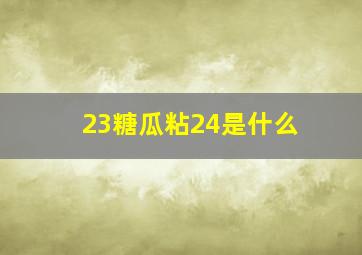 23糖瓜粘24是什么